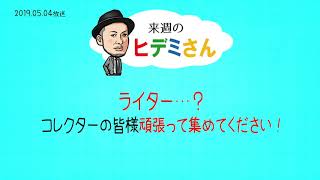 2019.05.04放送

来週の
ヒデミさん

ライター…？
コレクターの皆様頑張って集めてください！